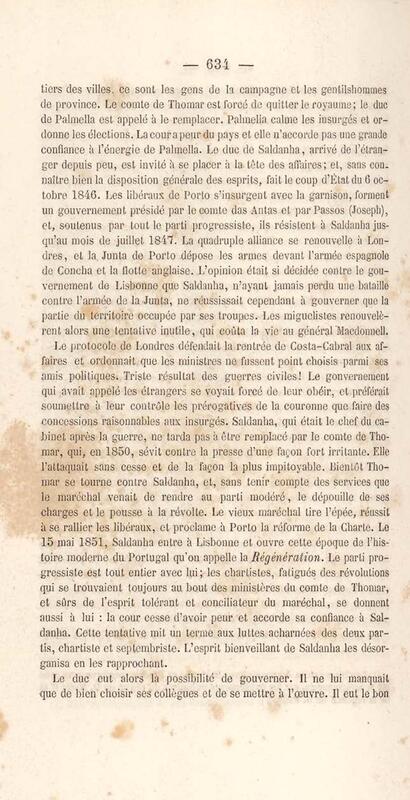 — 634 —

tiers des villes, ce sont les gens de la campagne et les gentilshommes de province. Le comte de Thomar est forcé de quitter le royaume; le duc de Palmella est appelé à le remplacer. Palmella calme les insurgés et ordonne les élections. La cour a peur du pays et elle n'accorde pas une grande confiance à l'énergie de Palmella. Le duc de Saldanha, arrivé de l'étranger depuis peu, est invité à se placer à la tête des affaires; et, sans connaître bien la disposition générale des esprits, fait le coup d'État du 6 octobre 1846. Les libéraux de Porto s'insurgent avec la garnison, forment un gouvernement présidé par le comte das Antas et par Passos (Joseph), et, soutenus par tout le parti progressiste, ils résistent à Saldanha jusqu'au mois de juillet 1847. La quadruple alliance se renouvelle à Londres, et la Junta de Porto dépose les armes devant l'armée espagnole de Concha et la flotte anglaise. L'opinion était si décidée contre le gouvernement de Lisbonne que Saldanha, n'ayant jamais perdu une bataille contre l'armée de la Junta, ne réussissait cependant à gouverner que la partie du territoire occupée par ses troupes. Les miguelistes renouvelèrent alors une tentative inutile, qui coûta la vie au général Macdonnell.

Le protocole de Londres défendait la rentrée de Costa-Cabral aux affaires et ordonnait que les ministres ne fussent point choisis parmi ses amis politiques. Triste résultat des guerres civiles! Le gouvernement qui avait appelé les étrangers se voyait forcé de leur obéir, et préférait soumettre à leur contrôle les prérogatives de la couronne que faire des concessions raisonnables aux insurgés. Saldanha, qui était le chef du cabinet après la guerre, ne tarda pas à être remplacé par le comte de Thomar, qui, en 1850, sévit contre la presse d'une façon fort irritante. Elle l'attaquait sans cesse et de la façon la plus impitoyable. Bientôt Thomar se tourne contre Saldanha, et, sans tenir compte des services que le maréchal venait de rendre au parti modéré, le dépouille de ses charges et le pousse à la révolte. Le vieux maréchal tire l'épée, réussit à se rallier les libéraux, et proclame à Porto la réforme de la Charte. Le 15 mai 1851, Saldanha entre à Lisbonne et ouvre cette époque de l'histoire moderne du Portugal qu'on appelle la Régénération. Le parti progressiste est tout entier avec lui; les chartistes, fatigués des révolutions qui se trouvaient toujours au bout des ministères du comte de Thomar, et sûrs de l'esprit tolérant et conciliateur du maréchal, se donnent aussi à lui : la cour cesse d'avoir peur et accorde sa confiance à Saldanha. Cette tentative mit un terme aux luttes acharnées des deux partis, chartiste et septembriste. L'esprit bienveillant de Saldanha les désorganisa en les rapprochant.

Le duc eut alors la possibilité de gouverner. Il ne lui manquait que de bien choisir ses collègues et de se mettre à l'œuvre. Il eut le bon